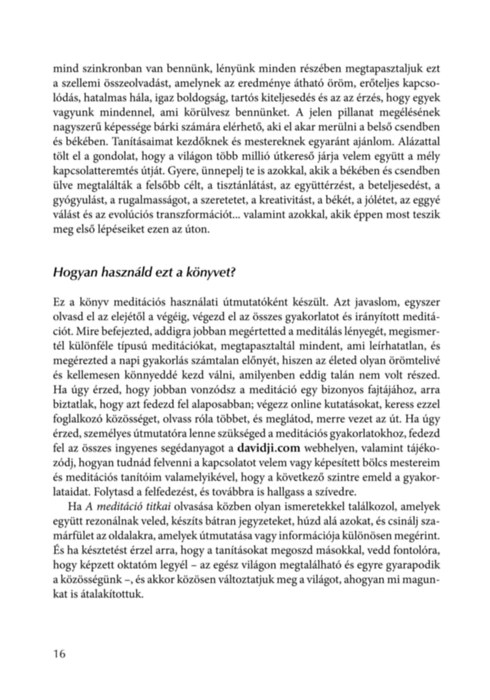 mind szinkronban van bennünk, lényünk minden részében megtapasztaljuk ezt a szellemi összeolvadást, amelynek az eredménye átható öröm, erőteljes kapcsolódás, hatalmas hála, igaz boldogság, tartós kiteljesedés és az az érzés, hogy egyek vagyunk mindennel, ami körülvesz bennünket. A jelen pillanat megélésének nagyszerű képessége bárki számára elérhető, aki el akar merülni a belső csendben és békében. Tanításaimat kezdőknek és mestereknek egyaránt ajánlom. Alázattal tölt el a gondolat, hogy a világon több millió útkereső járja velem együtt a mély kapcsolatteremtés útját. Gyere, ünnepelj te is azokkal, akik a békében és csendben ülve megtalálták a felsőbb célt, a tisztánlátást, az együttérzést, a beteljesedést, a gyógyulást, a rugalmasságot, a szeretetet, a kreativitást, a békét, a jólétet, az eggyé válást és az evolúciós transzformációt... valamint azokkal, akik éppen most teszik meg első lépéseiket ezen az úton.

Hogyan használd ezt a könyvet?

Ez a könyv meditációs használati útmutatóként készült. Azt javaslom, egyszer olvasd el az elejétől a végéig, végezd el az összes gyakorlatot és irányított meditációt. Mire befejezted, addigra jobban megértetted a meditálás lényegét, megismertél különféle típusú meditációkat, megtapasztaltál mindent, ami leírhatatlan, és megérezted a napi gyakorlás számtalan előnyét, hiszen az életed olyan örömtelivé és kellemesen könnyeddé kezd válni, amilyenben eddig talán nem volt részed. Ha úgy érzed, hogy jobban vonzódsz a meditáció egy bizonyos fajtájához, arra biztatlak, hogy azt fedezd fel alaposabban; végezz online kutatásokat, keress ezzel foglalkozó közösséget, olvass róla többet, és meglátod, merre vezet az út. Ha úgy érzed, személyes útmutatóra lenne szükséged a meditációs gyakorlatokhoz, fedezd fel az összes ingyenes segédanyagot a davidji.com webhelyen, valamint tájékozódj, hogyan tudnád felvenni a kapcsolatot velem vagy képesített bölcs mestereim és meditációs tanítóim valamelyikével, hogy a következő szintre emeld a gyakorlataidat. Folytasd a felfedezést, és továbbra is hallgass a szívedre.

Ha A meditáció titkai olvasása közben olyan ismeretekkel találkozol, amelyek együtt rezonálnak veled, készíts bátran jegyzeteket, húzd alá azokat, és csinálj szamárfület az oldalakra, amelyek útmutatása vagy információja különösen megérint. És ha késztetést érzel arra, hogy a tanításokat megoszd másokkal, vedd fontolóra, hogy képzett oktatóm legyél – az egész világon megtalálható és egyre gyarapodik a közösségünk –, és akkor közösen változtatjuk meg a világot, ahogyan mi magunkat is átalakítottuk.

16